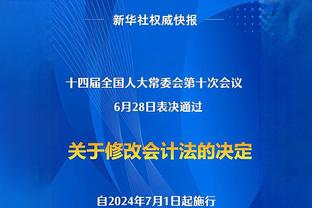 新华社权威快报

十四届全国人大常委会第十次会议
6月28日表决通过

关于修改会计法的决定

自2024年7月1日起施行